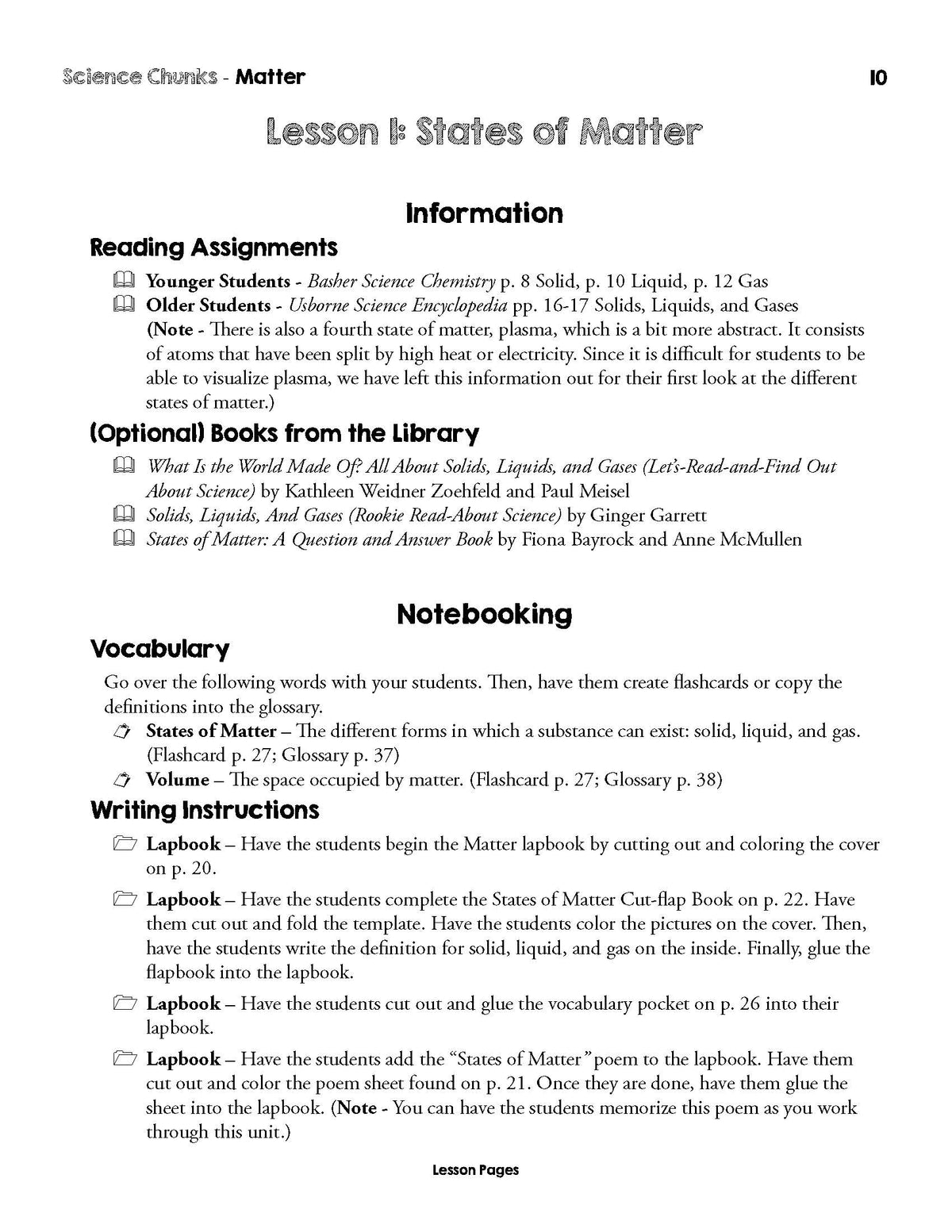 Science Chunks - Matter 10

Lesson 1: States of Matter

Information

Reading Assignments

Younger Students - Basher Science Chemistry p. 8 Solid, p. 10 Liquid, p. 12 Gas

Older Students - Usborne Science Encyclopedia pp. 16-17 Solids, Liquids, and Gases (Note - There is also a fourth state of matter, plasma, which is a bit more abstract. It consists of atoms that have been split by high heat or electricity. Since it is difficult for students to be able to visualize plasma, we have left this information out for their first look at the different states of matter.)

(Optional) Books from the Library

What Is the World Made Of? All About Solids, Liquids, and Gases (Let's-Read-and-Find Out About Science) by Kathleen Weidner Zoehfeld and Paul Meisel

Solids, Liquids, And Gases (Rookie Read-About Science) by Ginger Garrett

States of Matter: A Question and Answer Book by Fiona Bayrock and Anne McMullen

Notebooking

Vocabulary

Go over the following words with your students. Then, have them create flashcards or copy the definitions into the glossary.

States of Matter – The different forms in which a substance can exist: solid, liquid, and gas. (Flashcard p. 27; Glossary p. 37)

Volume – The space occupied by matter. (Flashcard p. 27; Glossary p. 38)

Writing Instructions

Lapbook – Have the students begin the Matter lapbook by cutting out and coloring the cover on p. 20.

Lapbook – Have the students complete the States of Matter Cut-flap Book on p. 22. Have them cut out and fold the template. Have the students color the pictures on the cover. Then, have the students write the definition for solid, liquid, and gas on the inside. Finally, glue the flapbook into the lapbook.

Lapbook – Have the students cut out and glue the vocabulary pocket on p. 26 into their lapbook.

Lapbook – Have the students add the "States of Matter" poem to the lapbook. Have them cut out and color the poem sheet found on p. 21. Once they are done, have them glue the sheet into the lapbook. (Note - You can have the students memorize this poem as you work through this unit.)

Lesson Pages